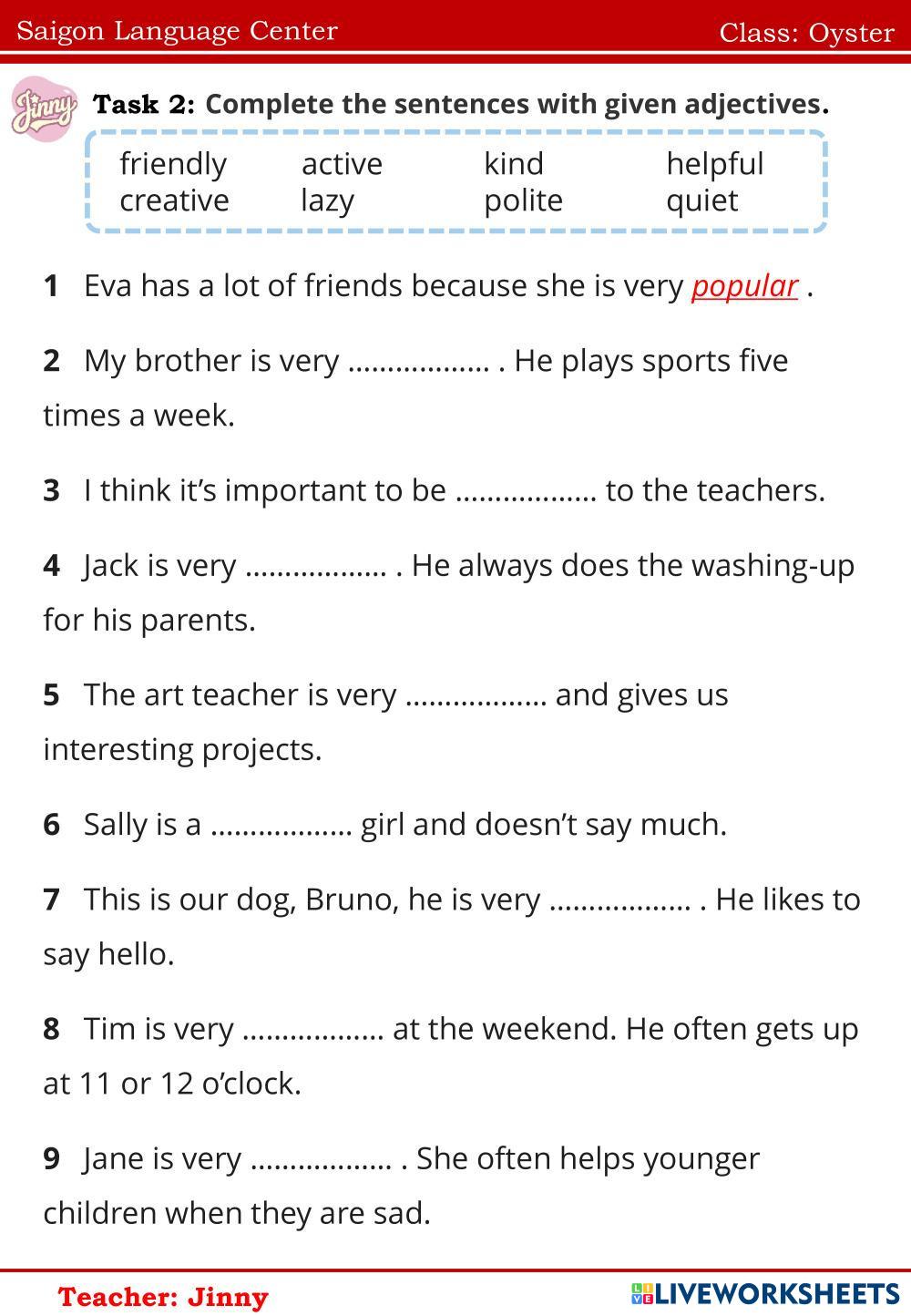 Saigon Language Center Class: Oyster

Jinny

Task 2: Complete the sentences with given adjectives.

friendly active kind helpful
creative lazy polite quiet

1 Eva has a lot of friends because she is very popular .

2 My brother is very ____ . He plays sports five times a week.

3 I think it's important to be ____ to the teachers.

4 Jack is very ____ . He always does the washing-up for his parents.

5 The art teacher is very ____ and gives us interesting projects.

6 Sally is a ____ girl and doesn't say much.

7 This is our dog, Bruno, he is very ____ . He likes to say hello.

8 Tim is very ____ at the weekend. He often gets up at 11 or 12 o'clock.

9 Jane is very ____ . She often helps younger children when they are sad.

Teacher: Jinny

LIVEWORKSHEETS